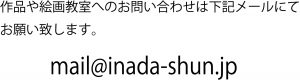 作品や絵画教室へのお問い合わせは下記メールにてお願い致します。

mail@inada-shun.jp